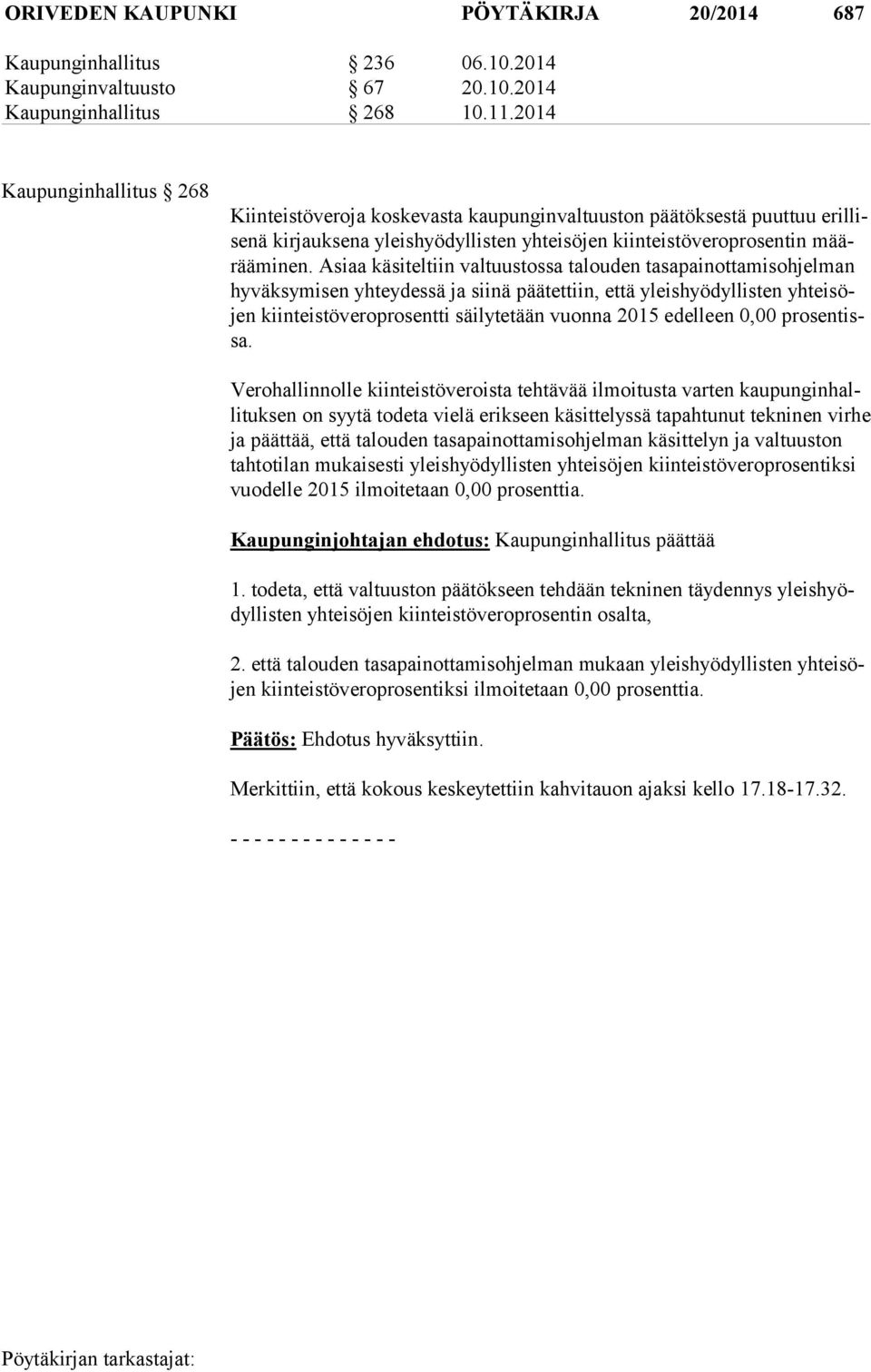 ORIVEDEN KAUPUNKI PÖYTÄKIRJA 20/2014 687

Kaupunginhallitus § 236 06.10.2014
Kaupunginvaltuusto § 67 20.10.2014
Kaupunginhallitus § 268 10.11.2014

Kaupunginhallitus § 268

Kiinteistöveroja koskevasta kaupunginvaltuuston päätöksestä puuttuu erillisenä kirjauksena yleishyödyllisten yhteisöjen kiinteistöveroprosentin määrääminen. Asiaa käsiteltiin valtuustossa talouden tasapainottamisohjelman hyväksymisen yhteydessä ja siinä päätettiin, että yleishyödyllisten yhteisöjen kiinteistöveroprosentti säilytetään vuonna 2015 edelleen 0,00 prosentissa.

Verohallinnolle kiinteistöveroista tehtävää ilmoitusta varten kaupunginhallituksen on syytä todeta vielä erikseen käsittelyssä tapahtunut tekninen virhe ja päättää, että talouden tasapainottamisohjelman käsittelyn ja valtuuston tahtotilan mukaisesti yleishyödyllisten yhteisöjen kiinteistöveroprosentiksi vuodelle 2015 ilmoitetaan 0,00 prosenttia.

Kaupunginjohtajan ehdotus: Kaupunginhallitus päättää

1. todeta, että valtuuston päätökseen tehdään tekninen täydennys yleishyödyllisten yhteisöjen kiinteistöveroprosentin osalta,

2. että talouden tasapainottamisohjelman mukaan yleishyödyllisten yhteisöjen kiinteistöveroprosentiksi ilmoitetaan 0,00 prosenttia.

Päätös: Ehdotus hyväksyttiin.

Merkittiin, että kokous keskeytettiin kahvitauon ajaksi kello 17.18-17.32.

- - - - - - - - - - - - - -

Pöytäkirjan tarkastajat: